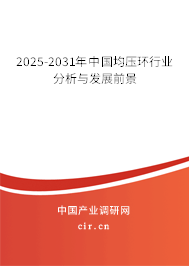 2025-2031年中国均压环行业分析与发展前景

中国产业调研网

cir.cn